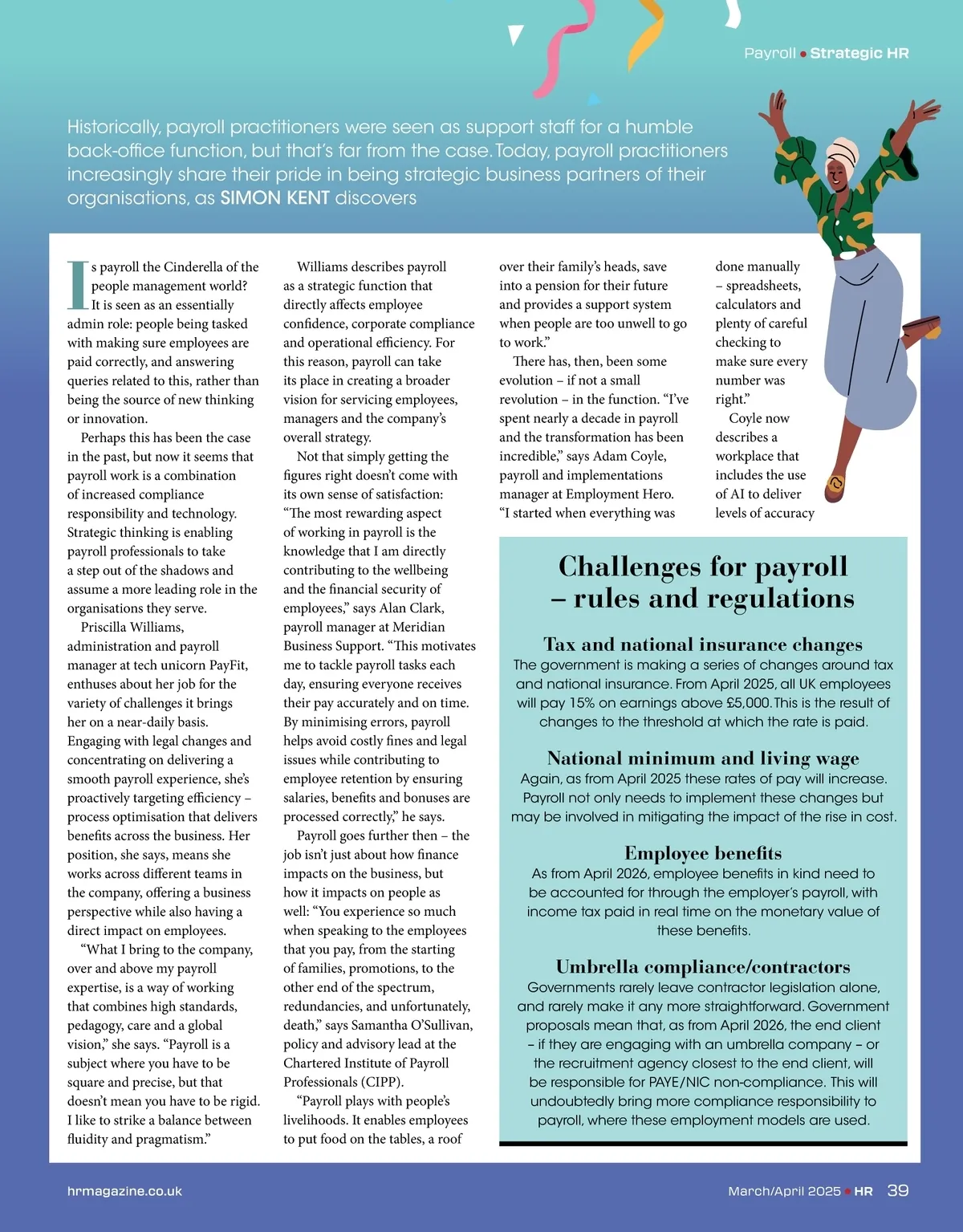 Payroll • Strategic HR

Historically, payroll practitioners were seen as support staff for a humble back-office function, but that's far from the case. Today, payroll practitioners increasingly share their pride in being strategic business partners of their organisations, as SIMON KENT discovers

Is payroll the Cinderella of the people management world? It is seen as an essentially admin role: people being tasked with making sure employees are paid correctly, and answering queries related to this, rather than being the source of new thinking or innovation.

Perhaps this has been the case in the past, but now it seems that payroll work is a combination of increased compliance responsibility and technology. Strategic thinking is enabling payroll professionals to take a step out of the shadows and assume a more leading role in the organisations they serve.

Priscilla Williams, administration and payroll manager at tech unicorn PayFit, enthuses about her job for the variety of challenges it brings her on a near-daily basis. Engaging with legal changes and concentrating on delivering a smooth payroll experience, she's proactively targeting efficiency – process optimisation that delivers benefits across the business. Her position, she says, means she works across different teams in the company, offering a business perspective while also having a direct impact on employees.

"What I bring to the company, over and above my payroll expertise, is a way of working that combines high standards, pedagogy, care and a global vision," she says. "Payroll is a subject where you have to be square and precise, but that doesn't mean you have to be rigid. I like to strike a balance between fluidity and pragmatism."

Williams describes payroll as a strategic function that directly affects employee confidence, corporate compliance and operational efficiency. For this reason, payroll can take its place in creating a broader vision for servicing employees, managers and the company's overall strategy.

Not that simply getting the figures right doesn't come with its own sense of satisfaction: "The most rewarding aspect of working in payroll is the knowledge that I am directly contributing to the wellbeing and the financial security of employees," says Alan Clark, payroll manager at Meridian Business Support. "This motivates me to tackle payroll tasks each day, ensuring everyone receives their pay accurately and on time. By minimising errors, payroll helps avoid costly fines and legal issues while contributing to employee retention by ensuring salaries, benefits and bonuses are processed correctly," he says.

Payroll goes further then – the job isn't just about how finance impacts on the business, but how it impacts on people as well: "You experience so much when speaking to the employees that you pay, from the starting of families, promotions, to the other end of the spectrum, redundancies, and unfortunately, death," says Samantha O'Sullivan, policy and advisory lead at the Chartered Institute of Payroll Professionals (CIPP).

"Payroll plays with people's livelihoods. It enables employees to put food on the tables, a roof over their family's heads, save into a pension for their future and provides a support system when people are too unwell to go to work."

There has, then, been some evolution – if not a small revolution – in the function. "I've spent nearly a decade in payroll and the transformation has been incredible," says Adam Coyle, payroll and implementations manager at Employment Hero. "I started when everything was done manually – spreadsheets, calculators and plenty of careful checking to make sure every number was right."

Coyle now describes a workplace that includes the use of AI to deliver levels of accuracy

Challenges for payroll – rules and regulations

Tax and national insurance changes
The government is making a series of changes around tax and national insurance. From April 2025, all UK employees will pay 15% on earnings above £5,000. This is the result of changes to the threshold at which the rate is paid.

National minimum and living wage
Again, as from April 2025 these rates of pay will increase. Payroll not only needs to implement these changes but may be involved in mitigating the impact of the rise in cost.

Employee benefits
As from April 2026, employee benefits in kind need to be accounted for through the employer's payroll, with income tax paid in real time on the monetary value of these benefits.

Umbrella compliance/contractors
Governments rarely leave contractor legislation alone, and rarely make it any more straightforward. Government proposals mean that, as from April 2026, the end client – if they are engaging with an umbrella company – or the recruitment agency closest to the end client, will be responsible for PAYE/NIC non-compliance. This will undoubtedly bring more compliance responsibility to payroll, where these employment models are used.

hrmagazine.co.uk

March/April 2025 • HR 39